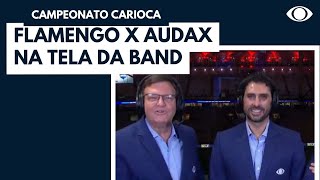 CAMPEONATO CARIOCA

FLAMENGO X AUDAX
NA TELA DA BAND